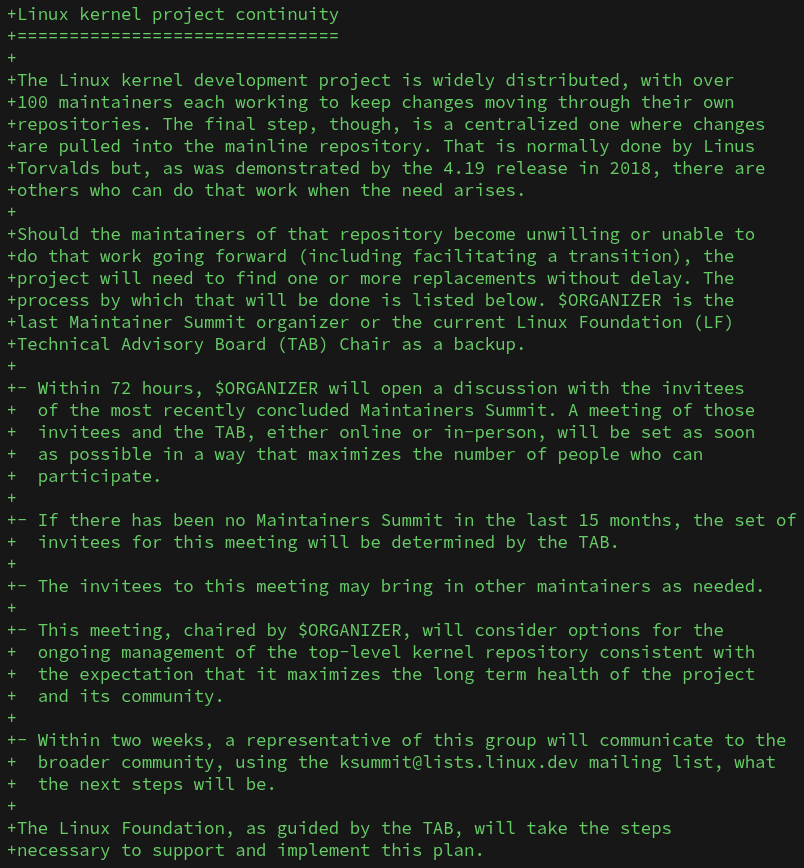 +Linux kernel project continuity
+===============================
+
+The Linux kernel development project is widely distributed, with over
+100 maintainers each working to keep changes moving through their own
+repositories. The final step, though, is a centralized one where changes
+are pulled into the mainline repository. That is normally done by Linus
+Torvalds but, as was demonstrated by the 4.19 release in 2018, there are
+others who can do that work when the need arises.
+
+Should the maintainers of that repository become unwilling or unable to
+do that work going forward (including facilitating a transition), the
+project will need to find one or more replacements without delay. The
+process by which that will be done is listed below. $ORGANIZER is the
+last Maintainer Summit organizer or the current Linux Foundation (LF)
+Technical Advisory Board (TAB) Chair as a backup.
+
+- Within 72 hours, $ORGANIZER will open a discussion with the invitees
+  of the most recently concluded Maintainers Summit. A meeting of those
+  invitees and the TAB, either online or in-person, will be set as soon
+  as possible in a way that maximizes the number of people who can
+  participate.
+
+- If there has been no Maintainers Summit in the last 15 months, the set of
+  invitees for this meeting will be determined by the TAB.
+
+- The invitees to this meeting may bring in other maintainers as needed.
+
+- This meeting, chaired by $ORGANIZER, will consider options for the
+  ongoing management of the top-level kernel repository consistent with
+  the expectation that it maximizes the long term health of the project
+  and its community.
+
+- Within two weeks, a representative of this group will communicate to the
+  broader community, using the ksummit@lists.linux.dev mailing list, what
+  the next steps will be.
+
+The Linux Foundation, as guided by the TAB, will take the steps
+necessary to support and implement this plan.